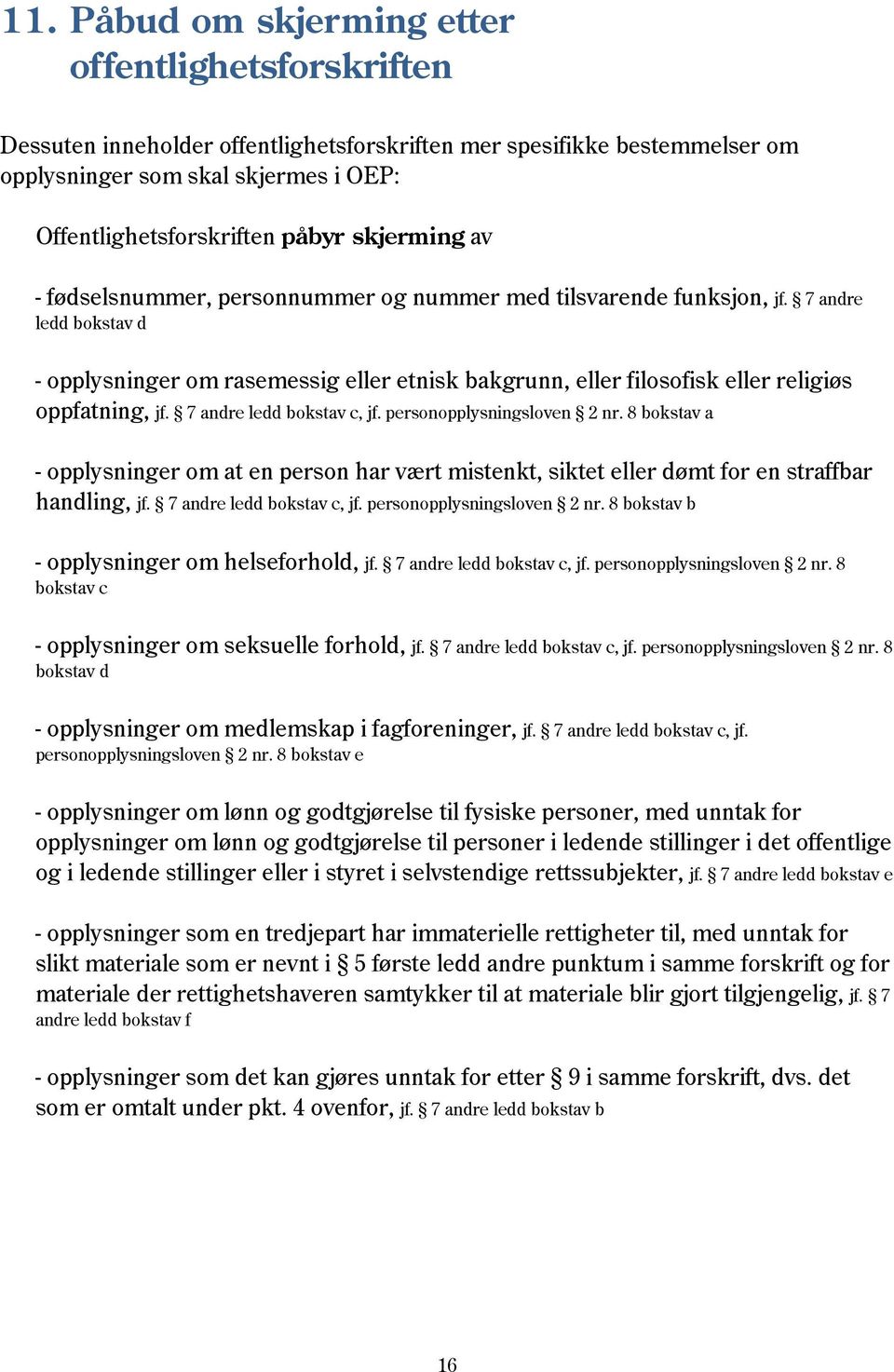 11. Påbud om skjerming etter offentlighetsforskriften

Dessuten inneholder offentlighetsforskriften mer spesifikke bestemmelser om opplysninger som skal skjermes i OEP:

Offentlighetsforskriften påbyr skjerming av

- fødselsnummer, personnummer og nummer med tilsvarende funksjon, jf. § 7 andre ledd bokstav d

- opplysninger om rasemessig eller etnisk bakgrunn, eller filosofisk eller religiøs oppfatning, jf. § 7 andre ledd bokstav c, jf. personopplysningsloven § 2 nr. 8 bokstav a

- opplysninger om at en person har vært mistenkt, siktet eller dømt for en straffbar handling, jf. § 7 andre ledd bokstav c, jf. personopplysningsloven § 2 nr. 8 bokstav b

- opplysninger om helseforhold, jf. § 7 andre ledd bokstav c, jf. personopplysningsloven § 2 nr. 8 bokstav c

- opplysninger om seksuelle forhold, jf. § 7 andre ledd bokstav c, jf. personopplysningsloven § 2 nr. 8 bokstav d

- opplysninger om medlemskap i fagforeninger, jf. § 7 andre ledd bokstav c, jf. personopplysningsloven § 2 nr. 8 bokstav e

- opplysninger om lønn og godtgjørelse til fysiske personer, med unntak for opplysninger om lønn og godtgjørelse til personer i ledende stillinger i det offentlige og i ledende stillinger eller i styret i selvstendige rettssubjekter, jf. § 7 andre ledd bokstav e

- opplysninger som en tredjepart har immaterielle rettigheter til, med unntak for slikt materiale som er nevnt i § 5 første ledd andre punktum i samme forskrift og for materiale der rettighetshaveren samtykker til at materiale blir gjort tilgjengelig, jf. § 7 andre ledd bokstav f

- opplysninger som det kan gjøres unntak for etter § 9 i samme forskrift, dvs. det som er omtalt under pkt. 4 ovenfor, jf. § 7 andre ledd bokstav b

16